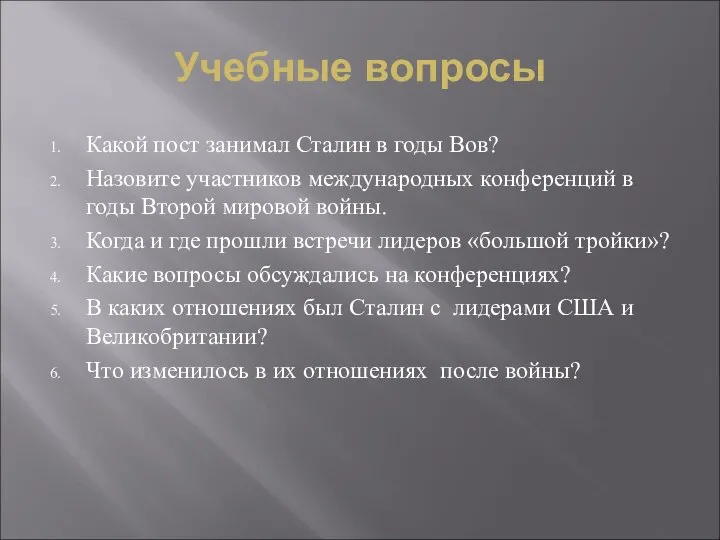 Учебные вопросы

1. Какой пост занимал Сталин в годы Вов?
2. Назовите участников международных конференций в годы Второй мировой войны.
3. Когда и где прошли встречи лидеров «большой тройки»?
4. Какие вопросы обсуждались на конференциях?
5. В каких отношениях был Сталин с лидерами США и Великобритании?
6. Что изменилось в их отношениях после войны?